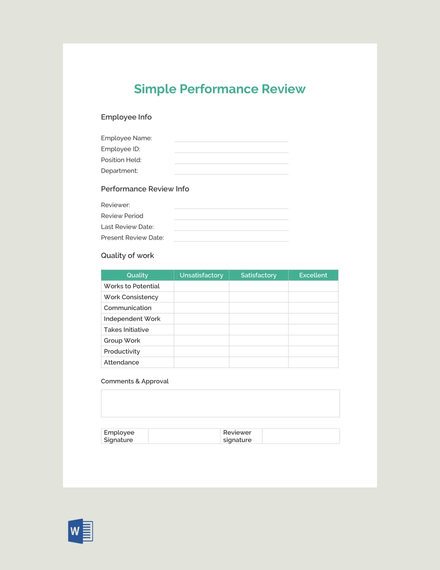 Simple Performance Review

Employee Info

Employee Name:
Employee ID:
Position Held:
Department:

Performance Review Info

Reviewer:
Review Period
Last Review Date:
Present Review Date:

Quality of work

| Quality | Unsatisfactory | Satisfactory | Excellent |
|---|---|---|---|
| Works to Potential | | | |
| Work Consistency | | | |
| Communication | | | |
| Independent Work | | | |
| Takes Initiative | | | |
| Group Work | | | |
| Productivity | | | |
| Attendance | | | |

Comments & Approval

| Employee Signature | | Reviewer signature | |
|---|---|---|---|

W